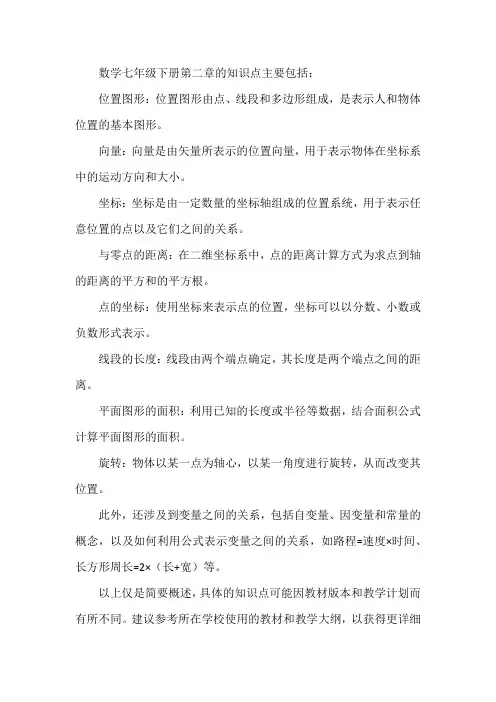 数学七年级下册第二章的知识点主要包括：

位置图形：位置图形由点、线段和多边形组成，是表示人和物体位置的基本图形。

向量：向量是由矢量所表示的位置向量，用于表示物体在坐标系中的运动方向和大小。

坐标：坐标是由一定数量的坐标轴组成的位置系统，用于表示任意位置的点以及它们之间的关系。

与零点的距离：在二维坐标系中，点的距离计算方式为求点到轴的距离的平方和的平方根。

点的坐标：使用坐标来表示点的位置，坐标可以以分数、小数或负数形式表示。

线段的长度：线段由两个端点确定，其长度是两个端点之间的距离。

平面图形的面积：利用已知的长度或半径等数据，结合面积公式计算平面图形的面积。

旋转：物体以某一点为轴心，以某一角度进行旋转，从而改变其位置。

此外，还涉及到变量之间的关系，包括自变量、因变量和常量的概念，以及如何利用公式表示变量之间的关系，如路程=速度×时间、长方形周长=2×（长+宽）等。

以上仅是简要概述，具体的知识点可能因教材版本和教学计划而有所不同。建议参考所在学校使用的教材和教学大纲，以获得更详细